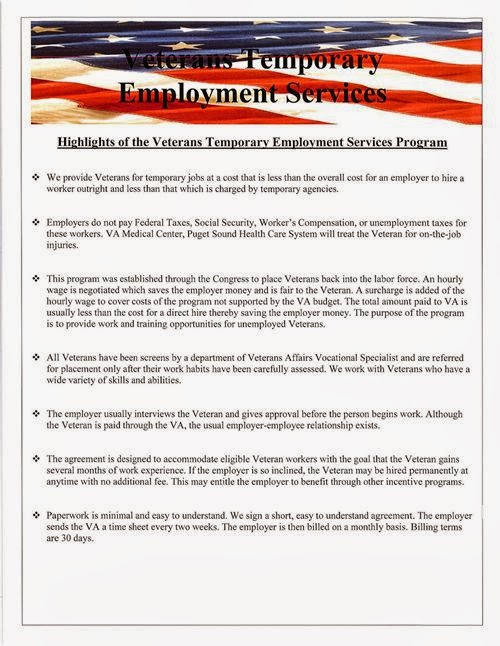 Veterans Temporary Employment Services

Highlights of the Veterans Temporary Employment Services Program

❖ We provide Veterans for temporary jobs at a cost that is less than the overall cost for an employer to hire a worker outright and less than that which is charged by temporary agencies.

❖ Employers do not pay Federal Taxes, Social Security, Worker's Compensation, or unemployment taxes for these workers. VA Medical Center, Puget Sound Health Care System will treat the Veteran for on-the-job injuries.

❖ This program was established through the Congress to place Veterans back into the labor force. An hourly wage is negotiated which saves the employer money and is fair to the Veteran. A surcharge is added of the hourly wage to cover costs of the program not supported by the VA budget. The total amount paid to VA is usually less than the cost for a direct hire thereby saving the employer money. The purpose of the program is to provide work and training opportunities for unemployed Veterans.

❖ All Veterans have been screens by a department of Veterans Affairs Vocational Specialist and are referred for placement only after their work habits have been carefully assessed. We work with Veterans who have a wide variety of skills and abilities.

❖ The employer usually interviews the Veteran and gives approval before the person begins work. Although the Veteran is paid through the VA, the usual employer-employee relationship exists.

❖ The agreement is designed to accommodate eligible Veteran workers with the goal that the Veteran gains several months of work experience. If the employer is so inclined, the Veteran may be hired permanently at anytime with no additional fee. This may entitle the employer to benefit through other incentive programs.

❖ Paperwork is minimal and easy to understand. We sign a short, easy to understand agreement. The employer sends the VA a time sheet every two weeks. The employer is then billed on a monthly basis. Billing terms are 30 days.